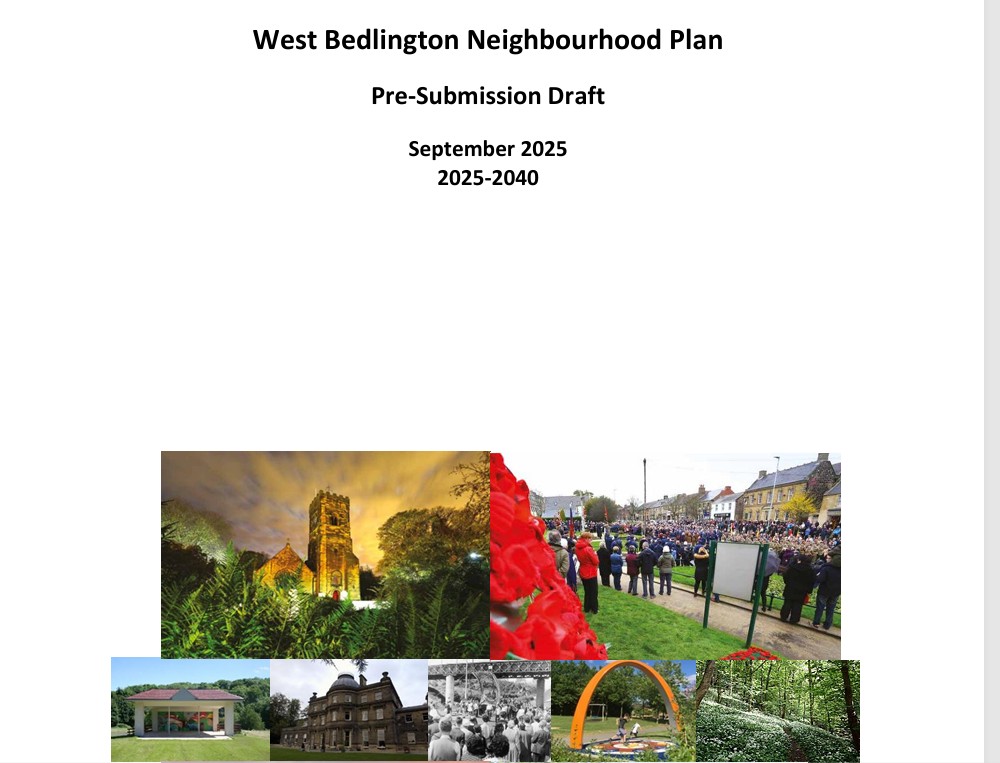 West Bedlington Neighbourhood Plan

Pre-Submission Draft

September 2025
2025-2040